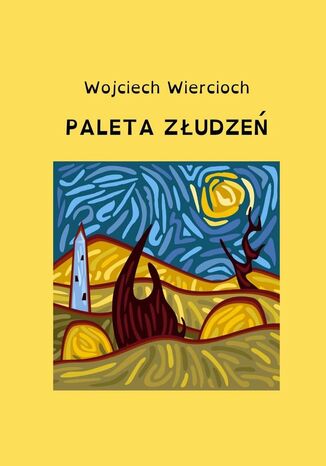 Wojciech Wiercioch

PALETA ZŁUDZEŃ